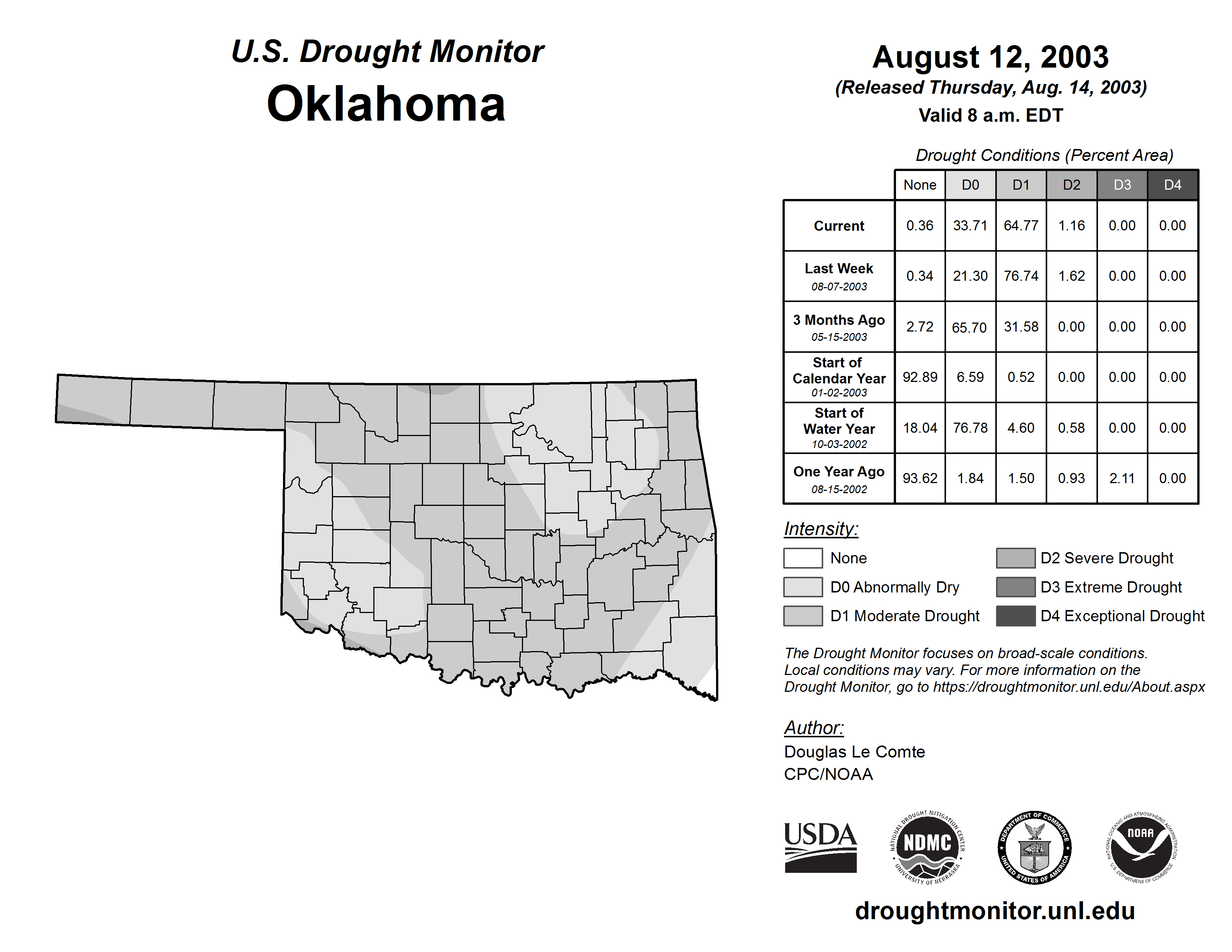 U.S. Drought Monitor
Oklahoma

August 12, 2003
(Released Thursday, Aug. 14, 2003)
Valid 8 a.m. EDT

Drought Conditions (Percent Area)

| | None | D0 | D1 | D2 | D3 | D4 |
|---|---|---|---|---|---|---|
| Current | 0.36 | 33.71 | 64.77 | 1.16 | 0.00 | 0.00 |
| Last Week 08-07-2003 | 0.34 | 21.30 | 76.74 | 1.62 | 0.00 | 0.00 |
| 3 Months Ago 05-15-2003 | 2.72 | 65.70 | 31.58 | 0.00 | 0.00 | 0.00 |
| Start of Calendar Year 01-02-2003 | 92.89 | 6.59 | 0.52 | 0.00 | 0.00 | 0.00 |
| Start of Water Year 10-03-2002 | 18.04 | 76.78 | 4.60 | 0.58 | 0.00 | 0.00 |
| One Year Ago 08-15-2002 | 93.62 | 1.84 | 1.50 | 0.93 | 2.11 | 0.00 |

Intensity:
None
D0 Abnormally Dry
D1 Moderate Drought
D2 Severe Drought
D3 Extreme Drought
D4 Exceptional Drought

The Drought Monitor focuses on broad-scale conditions. Local conditions may vary. For more information on the Drought Monitor, go to https://droughtmonitor.unl.edu/About.aspx

Author:
Douglas Le Comte
CPC/NOAA

USDA
NATIONAL DROUGHT MITIGATION CENTER NDMC UNIVERSITY OF NEBRASKA
DEPARTMENT OF COMMERCE UNITED STATES OF AMERICA
NATIONAL OCEANIC AND ATMOSPHERIC ADMINISTRATION NOAA U.S. DEPARTMENT OF COMMERCE

droughtmonitor.unl.edu